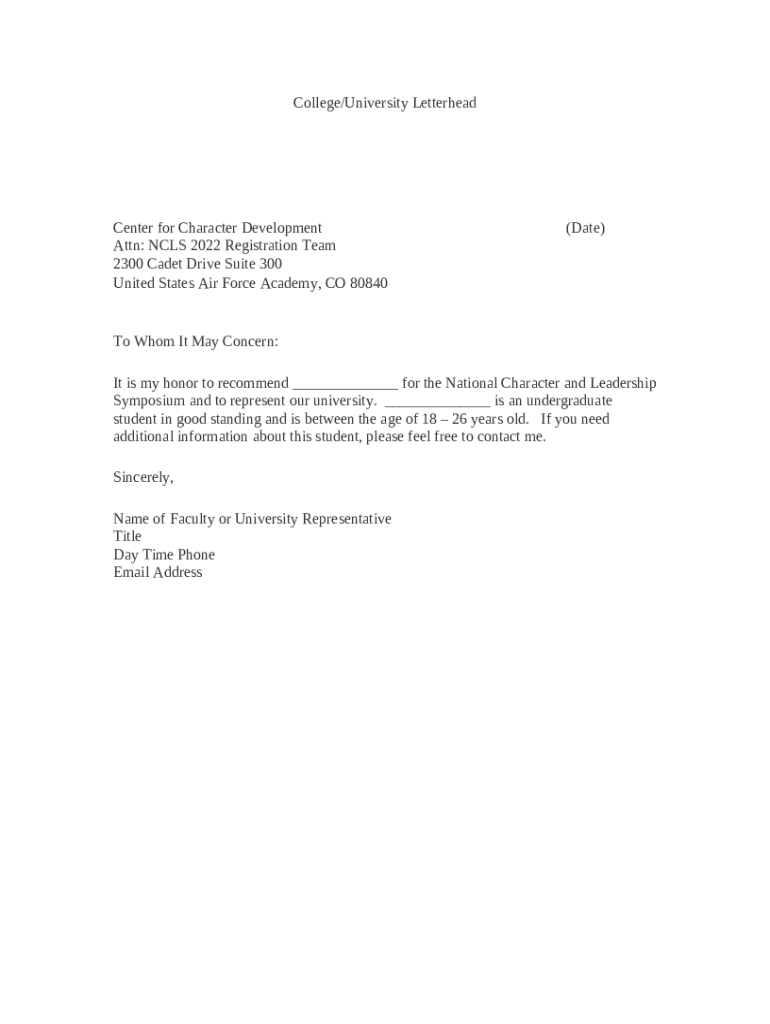 College/University Letterhead

Center for Character Development (Date)
Attn: NCLS 2022 Registration Team
2300 Cadet Drive Suite 300
United States Air Force Academy, CO 80840

To Whom It May Concern:

It is my honor to recommend ______________ for the National Character and Leadership Symposium and to represent our university. ______________ is an undergraduate student in good standing and is between the age of 18 – 26 years old. If you need additional information about this student, please feel free to contact me.

Sincerely,

Name of Faculty or University Representative
Title
Day Time Phone
Email Address